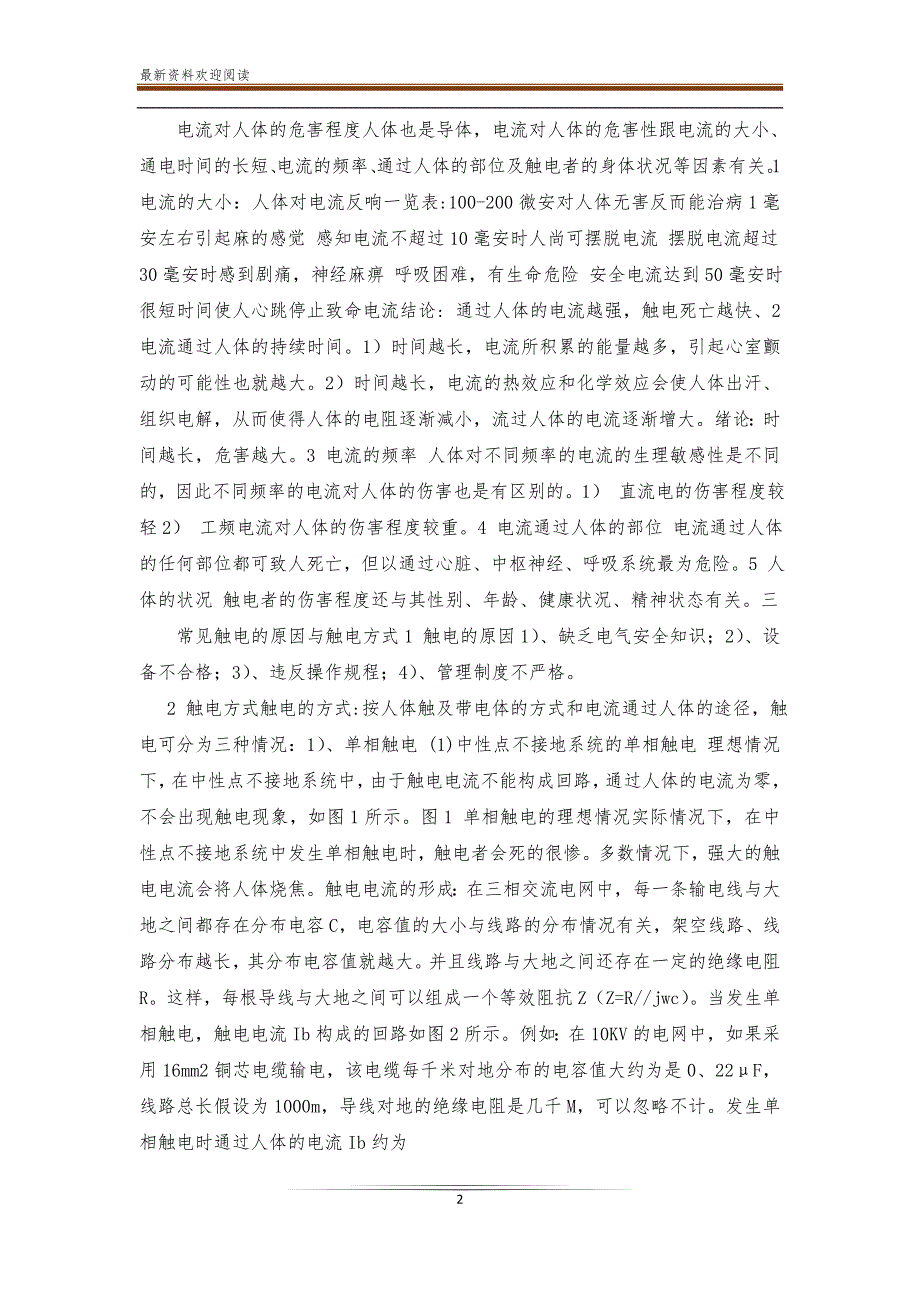 最新资料欢迎阅读

电流对人体的危害程度人体也是导体，电流对人体的危害性跟电流的大小、通电时间的长短、电流的频率、通过人体的部位及触电者的身体状况等因素有关。1 电流的大小：人体对电流反响一览表:100-200 微安对人体无害反而能治病 1 毫安左右引起麻的感觉 感知电流不超过 10 毫安时人尚可摆脱电流 摆脱电流超过 30 毫安时感到剧痛，神经麻痹 呼吸困难，有生命危险 安全电流达到 50 毫安时很短时间使人心跳停止致命电流结论：通过人体的电流越强，触电死亡越快、2 电流通过人体的持续时间。1）时间越长，电流所积累的能量越多，引起心室颤动的可能性也就越大。2）时间越长，电流的热效应和化学效应会使人体出汗、组织电解，从而使得人体的电阻逐渐减小，流过人体的电流逐渐增大。绪论：时间越长，危害越大。3 电流的频率 人体对不同频率的电流的生理敏感性是不同的，因此不同频率的电流对人体的伤害也是有区别的。1） 直流电的伤害程度较轻 2） 工频电流对人体的伤害程度较重。4 电流通过人体的部位 电流通过人体的任何部位都可致人死亡，但以通过心脏、中枢神经、呼吸系统最为危险。5 人体的状况 触电者的伤害程度还与其性别、年龄、健康状况、精神状态有关。三

常见触电的原因与触电方式 1 触电的原因 1）、缺乏电气安全知识；2）、设备不合格；3）、违反操作规程；4）、管理制度不严格。

2 触电方式触电的方式:按人体触及带电体的方式和电流通过人体的途径，触电可分为三种情况：1）、单相触电 (1)中性点不接地系统的单相触电 理想情况下，在中性点不接地系统中，由于触电电流不能构成回路，通过人体的电流为零，不会出现触电现象，如图 1 所示。图 1 单相触电的理想情况实际情况下，在中性点不接地系统中发生单相触电时，触电者会死的很惨。多数情况下，强大的触电电流会将人体烧焦。触电电流的形成：在三相交流电网中，每一条输电线与大地之间都存在分布电容 C，电容值的大小与线路的分布情况有关，架空线路、线路分布越长，其分布电容值就越大。并且线路与大地之间还存在一定的绝缘电阻 R。这样，每根导线与大地之间可以组成一个等效阻抗 Z（Z=R//jwc）。当发生单相触电，触电电流 Ib 构成的回路如图 2 所示。例如：在 10KV 的电网中，如果采用 16mm2 铜芯电缆输电，该电缆每千米对地分布的电容值大约为是 0、22μF，线路总长假设为 1000m，导线对地的绝缘电阻是几千 M，可以忽略不计。发生单相触电时通过人体的电流 Ib 约为

2